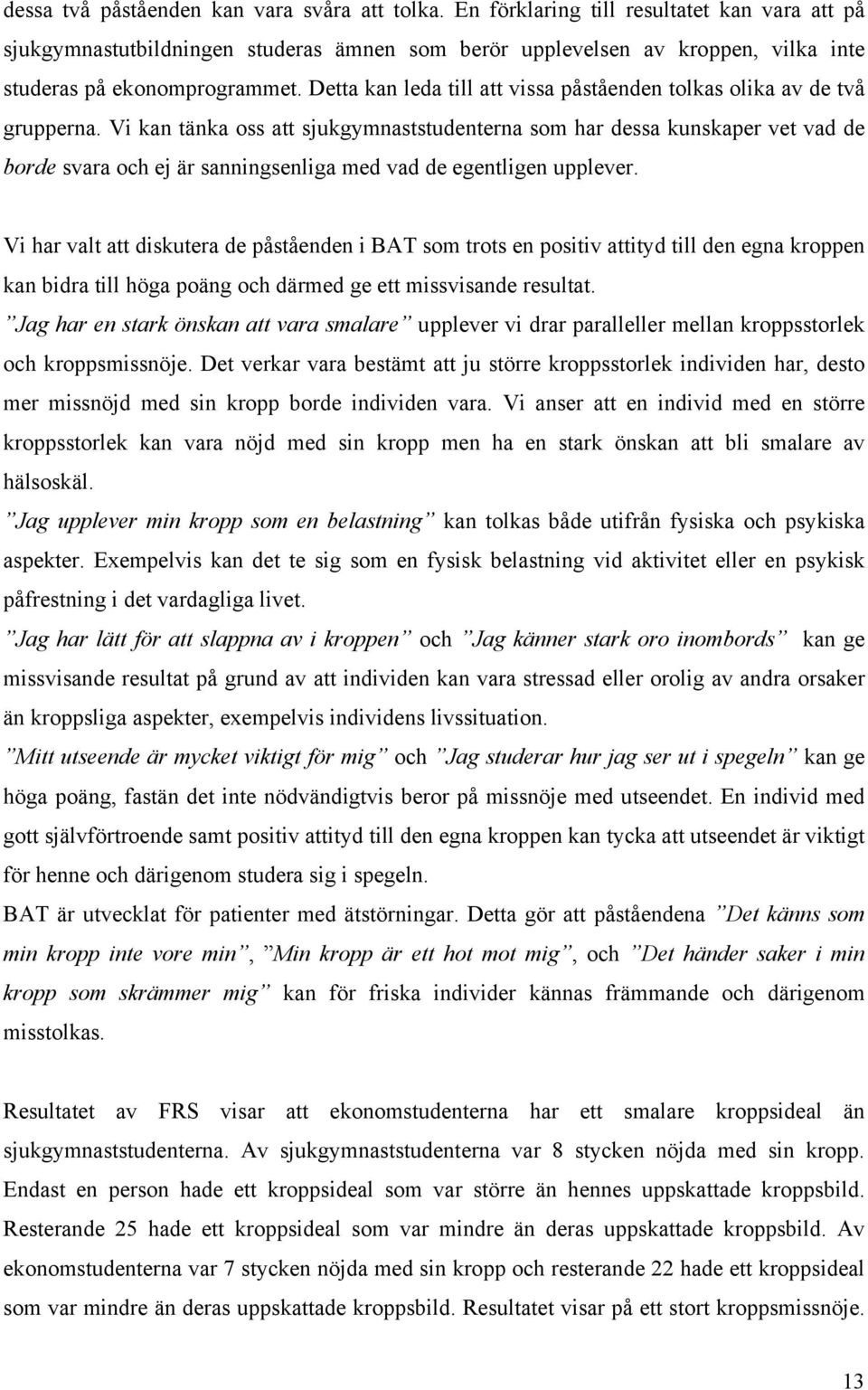 dessa två påståenden kan vara svåra att tolka. En förklaring till resultatet kan vara att på sjukgymnastutbildningen studeras ämnen som berör upplevelsen av kroppen, vilka inte studeras på ekonomprogrammet. Detta kan leda till att vissa påståenden tolkas olika av de två grupperna. Vi kan tänka oss att sjukgymnaststudenterna som har dessa kunskaper vet vad de borde svara och ej är sanningsenliga med vad de egentligen upplever.

Vi har valt att diskutera de påståenden i BAT som trots en positiv attityd till den egna kroppen kan bidra till höga poäng och därmed ge ett missvisande resultat.
”Jag har en stark önskan att vara smalare” upplever vi drar paralleller mellan kroppsstorlek och kroppsmissnöje. Det verkar vara bestämt att ju större kroppsstorlek individen har, desto mer missnöjd med sin kropp borde individen vara. Vi anser att en individ med en större kroppsstorlek kan vara nöjd med sin kropp men ha en stark önskan att bli smalare av hälsoskäl.
”Jag upplever min kropp som en belastning” kan tolkas både utifrån fysiska och psykiska aspekter. Exempelvis kan det te sig som en fysisk belastning vid aktivitet eller en psykisk påfrestning i det vardagliga livet.
”Jag har lätt för att slappna av i kroppen” och ”Jag känner stark oro inombords” kan ge missvisande resultat på grund av att individen kan vara stressad eller orolig av andra orsaker än kroppsliga aspekter, exempelvis individens livssituation.
”Mitt utseende är mycket viktigt för mig” och ”Jag studerar hur jag ser ut i spegeln” kan ge höga poäng, fastän det inte nödvändigtvis beror på missnöje med utseendet. En individ med gott självförtroende samt positiv attityd till den egna kroppen kan tycka att utseendet är viktigt för henne och därigenom studera sig i spegeln.
BAT är utvecklat för patienter med ätstörningar. Detta gör att påståendena ”Det känns som min kropp inte vore min”, ”Min kropp är ett hot mot mig”, och ”Det händer saker i min kropp som skrämmer mig” kan för friska individer kännas främmande och därigenom misstolkas.

Resultatet av FRS visar att ekonomstudenterna har ett smalare kroppsideal än sjukgymnaststudenterna. Av sjukgymnaststudenterna var 8 stycken nöjda med sin kropp. Endast en person hade ett kroppsideal som var större än hennes uppskattade kroppsbild. Resterande 25 hade ett kroppsideal som var mindre än deras uppskattade kroppsbild. Av ekonomstudenterna var 7 stycken nöjda med sin kropp och resterande 22 hade ett kroppsideal som var mindre än deras uppskattade kroppsbild. Resultatet visar på ett stort kroppsmissnöje.

13